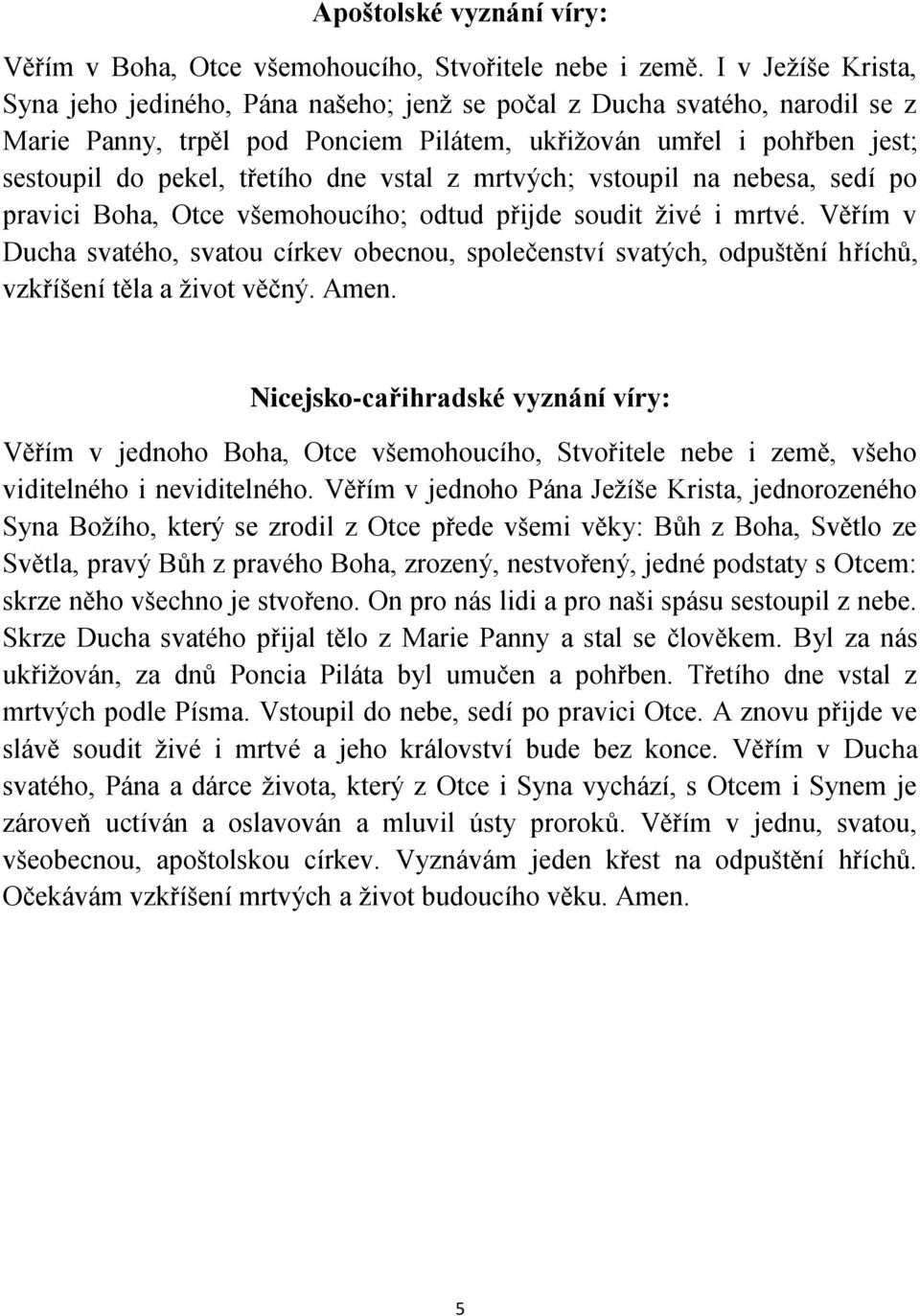 Apoštolské vyznání víry:

Věřím v Boha, Otce všemohoucího, Stvořitele nebe i země. I v Ježíše Krista, Syna jeho jediného, Pána našeho; jenž se počal z Ducha svatého, narodil se z Marie Panny, trpěl pod Ponciem Pilátem, ukřižován umřel i pohřben jest; sestoupil do pekel, třetího dne vstal z mrtvých; vstoupil na nebesa, sedí po pravici Boha, Otce všemohoucího; odtud přijde soudit živé i mrtvé. Věřím v Ducha svatého, svatou církev obecnou, společenství svatých, odpuštění hříchů, vzkříšení těla a život věčný. Amen.

Nicejsko-cařihradské vyznání víry:

Věřím v jednoho Boha, Otce všemohoucího, Stvořitele nebe i země, všeho viditelného i neviditelného. Věřím v jednoho Pána Ježíše Krista, jednorozeného Syna Božího, který se zrodil z Otce přede všemi věky: Bůh z Boha, Světlo ze Světla, pravý Bůh z pravého Boha, zrozený, nestvořený, jedné podstaty s Otcem: skrze něho všechno je stvořeno. On pro nás lidi a pro naši spásu sestoupil z nebe. Skrze Ducha svatého přijal tělo z Marie Panny a stal se člověkem. Byl za nás ukřižován, za dnů Poncia Piláta byl umučen a pohřben. Třetího dne vstal z mrtvých podle Písma. Vstoupil do nebe, sedí po pravici Otce. A znovu přijde ve slávě soudit živé i mrtvé a jeho království bude bez konce. Věřím v Ducha svatého, Pána a dárce života, který z Otce i Syna vychází, s Otcem i Synem je zároveň uctíván a oslavován a mluvil ústy proroků. Věřím v jednu, svatou, všeobecnou, apoštolskou církev. Vyznávám jeden křest na odpuštění hříchů. Očekávám vzkříšení mrtvých a život budoucího věku. Amen.

5